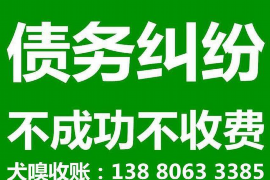 债务纠纷

不成功不收费

犬嗅收账：138 8063 3385